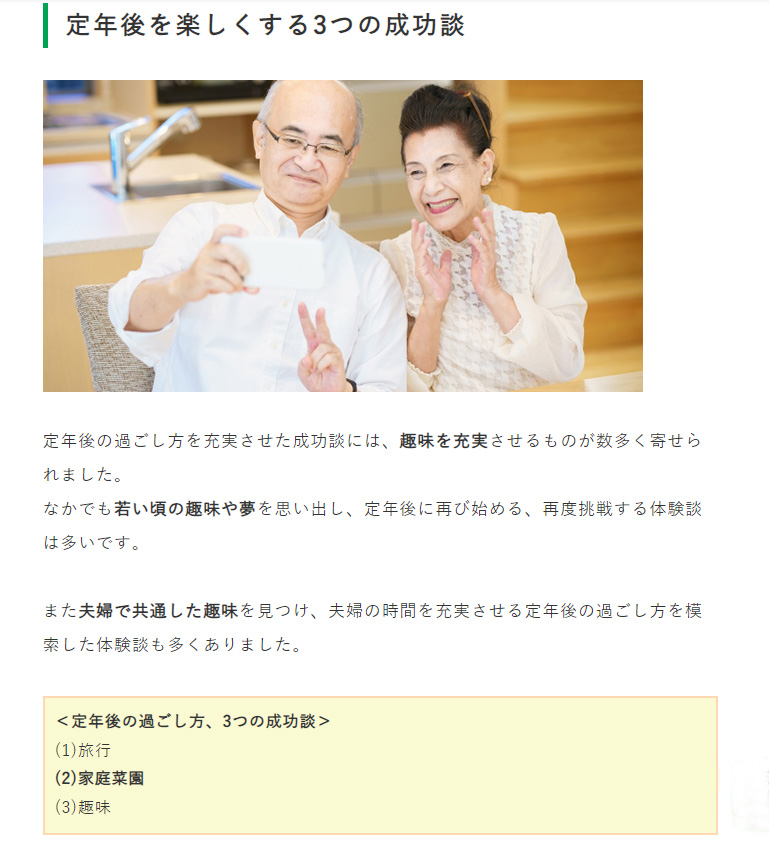 定年後を楽しくする3つの成功談

定年後の過ごし方を充実させた成功談には、趣味を充実させるものが数多く寄せられました。
なかでも若い頃の趣味や夢を思い出し、定年後に再び始める、再度挑戦する体験談は多いです。

また夫婦で共通した趣味を見つけ、夫婦の時間を充実させる定年後の過ごし方を模索した体験談も多くありました。

＜定年後の過ごし方、3つの成功談＞
(1)旅行
(2)家庭菜園
(3)趣味